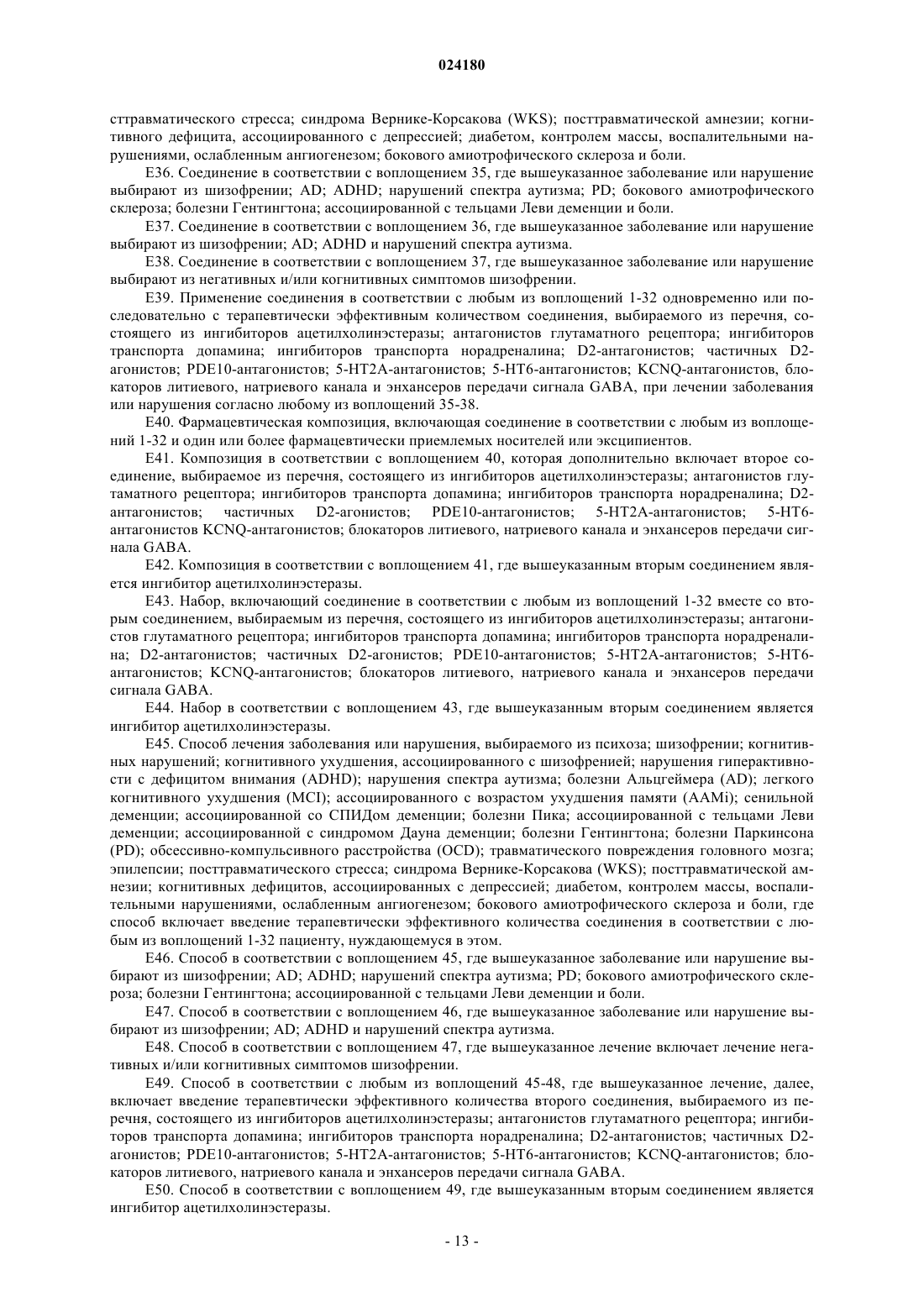 024180

сттравматического стресса; синдрома Вернике-Корсакова (WKS); посттравматической амнезии; когнитивного дефицита, ассоциированного с депрессией; диабетом, контролем массы, воспалительными нарушениями, ослабленным ангиогенезом; бокового амиотрофического склероза и боли.

E36. Соединение в соответствии с воплощением 35, где вышеуказанное заболевание или нарушение выбирают из шизофрении; AD; ADHD; нарушений спектра аутизма; PD; бокового амиотрофического склероза; болезни Гентингтона; ассоциированной с тельцами Леви деменции и боли.

E37. Соединение в соответствии с воплощением 36, где вышеуказанное заболевание или нарушение выбирают из шизофрении; AD; ADHD и нарушений спектра аутизма.

E38. Соединение в соответствии с воплощением 37, где вышеуказанное заболевание или нарушение выбирают из негативных и/или когнитивных симптомов шизофрении.

E39. Применение соединения в соответствии с любым из воплощений 1-32 одновременно или последовательно с терапевтически эффективным количеством соединения, выбираемого из перечня, состоящего из ингибиторов ацетилхолинэстеразы; антагонистов глутаматного рецептора; ингибиторов транспорта допамина; ингибиторов транспорта норадреналина; D2-антагонистов; частичных D2-агонистов; PDE10-антагонистов; 5-HT2A-антагонистов; 5-HT6-антагонистов; KCNQ-антагонистов, блокаторов литиевого, натриевого канала и энхансеров передачи сигнала GABA, при лечении заболевания или нарушения согласно любому из воплощений 35-38.

E40. Фармацевтическая композиция, включающая соединение в соответствии с любым из воплощений 1-32 и один или более фармацевтически приемлемых носителей или эксципиентов.

E41. Композиция в соответствии с воплощением 40, которая дополнительно включает второе соединение, выбираемое из перечня, состоящего из ингибиторов ацетилхолинэстеразы; антагонистов глутаматного рецептора; ингибиторов транспорта допамина; ингибиторов транспорта норадреналина; D2-антагонистов; частичных D2-агонистов; PDE10-антагонистов; 5-HT2A-антагонистов; 5-HT6-антагонистов KCNQ-антагонистов; блокаторов литиевого, натриевого канала и энхансеров передачи сигнала GABA.

E42. Композиция в соответствии с воплощением 41, где вышеуказанным вторым соединением является ингибитор ацетилхолинэстеразы.

E43. Набор, включающий соединение в соответствии с любым из воплощений 1-32 вместе со вторым соединением, выбираемым из перечня, состоящего из ингибиторов ацетилхолинэстеразы; антагонистов глутаматного рецептора; ингибиторов транспорта допамина; ингибиторов транспорта норадреналина; D2-антагонистов; частичных D2-агонистов; PDE10-антагонистов; 5-HT2A-антагонистов; 5-HT6-антагонистов; KCNQ-антагонистов; блокаторов литиевого, натриевого канала и энхансеров передачи сигнала GABA.

E44. Набор в соответствии с воплощением 43, где вышеуказанным вторым соединением является ингибитор ацетилхолинэстеразы.

E45. Способ лечения заболевания или нарушения, выбираемого из психоза; шизофрении; когнитивных нарушений; когнитивного ухудшения, ассоциированного с шизофренией; нарушения гиперактивности с дефицитом внимания (ADHD); нарушения спектра аутизма; болезни Альцгеймера (AD); легкого когнитивного ухудшения (MCI); ассоциированного с возрастом ухудшения памяти (AAMi); сенильной деменции; ассоциированной со СПИДом деменции; болезни Пика; ассоциированной с тельцами Леви деменции; ассоциированной с синдромом Дауна деменции; болезни Гентингтона; болезни Паркинсона (PD); обсессивно-компульсивного расстройства (OCD); травматического повреждения головного мозга; эпилепсии; посттравматического стресса; синдрома Вернике-Корсакова (WKS); посттравматической амнезии; когнитивных дефицитов, ассоциированных с депрессией; диабетом, контролем массы, воспалительными нарушениями, ослабленным ангиогенезом; бокового амиотрофического склероза и боли, где способ включает введение терапевтически эффективного количества соединения в соответствии с любым из воплощений 1-32 пациенту, нуждающемуся в этом.

E46. Способ в соответствии с воплощением 45, где вышеуказанное заболевание или нарушение выбирают из шизофрении; AD; ADHD; нарушений спектра аутизма; PD; бокового амиотрофического склероза; болезни Гентингтона; ассоциированной с тельцами Леви деменции и боли.

E47. Способ в соответствии с воплощением 46, где вышеуказанное заболевание или нарушение выбирают из шизофрении; AD; ADHD и нарушений спектра аутизма.

E48. Способ в соответствии с воплощением 47, где вышеуказанное лечение включает лечение негативных и/или когнитивных симптомов шизофрении.

E49. Способ в соответствии с любым из воплощений 45-48, где вышеуказанное лечение, далее, включает введение терапевтически эффективного количества второго соединения, выбираемого из перечня, состоящего из ингибиторов ацетилхолинэстеразы; антагонистов глутаматного рецептора; ингибиторов транспорта допамина; ингибиторов транспорта норадреналина; D2-антагонистов; частичных D2-агонистов; PDE10-антагонистов; 5-HT2A-антагонистов; 5-HT6-антагонистов; KCNQ-антагонистов; блокаторов литиевого, натриевого канала и энхансеров передачи сигнала GABA.

E50. Способ в соответствии с воплощением 49, где вышеуказанным вторым соединением является ингибитор ацетилхолинэстеразы.

- 13 -